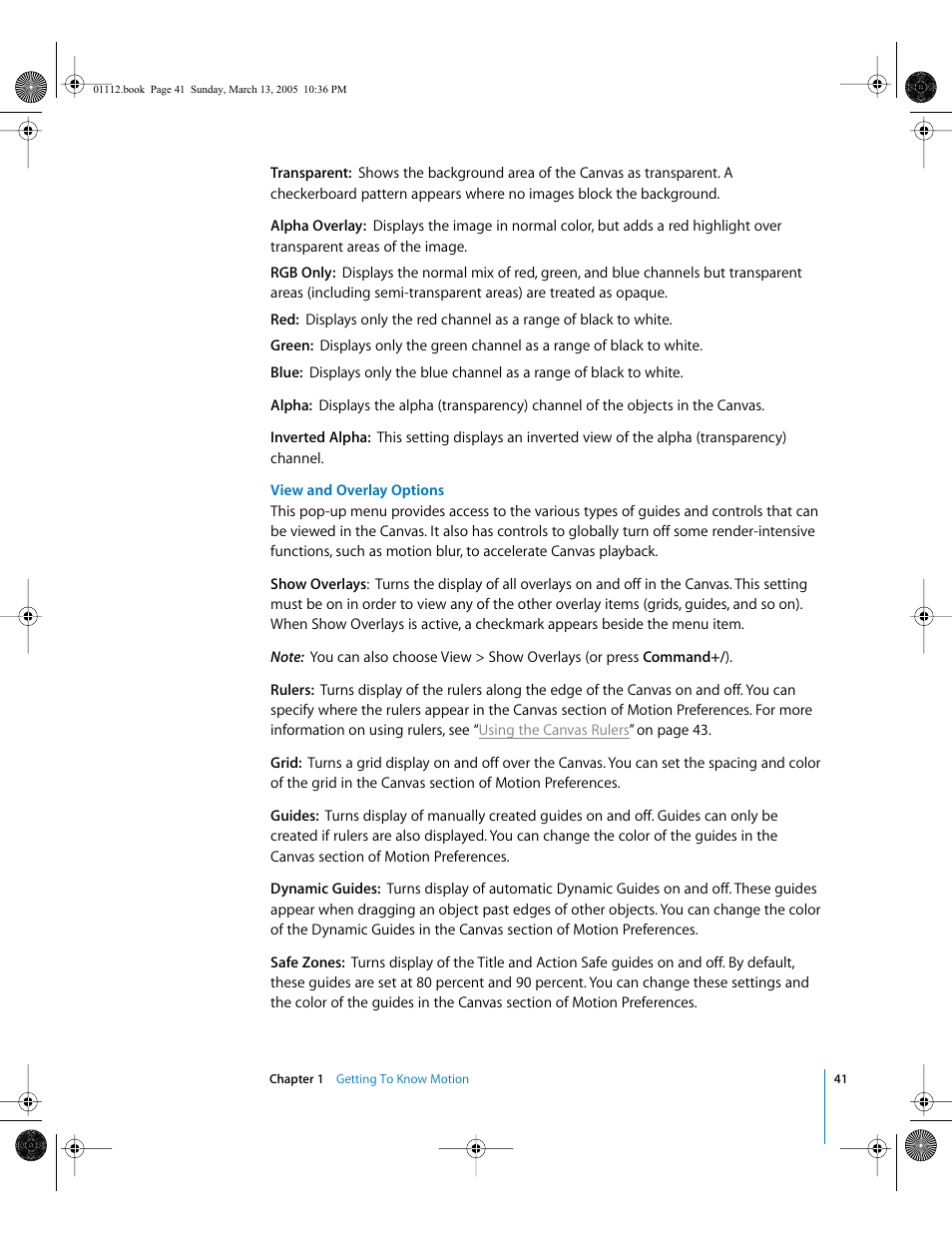 01112.book Page 41 Sunday, March 13, 2005 10:36 PM

Transparent: Shows the background area of the Canvas as transparent. A checkerboard pattern appears where no images block the background.

Alpha Overlay: Displays the image in normal color, but adds a red highlight over transparent areas of the image.

RGB Only: Displays the normal mix of red, green, and blue channels but transparent areas (including semi-transparent areas) are treated as opaque.

Red: Displays only the red channel as a range of black to white.

Green: Displays only the green channel as a range of black to white.

Blue: Displays only the blue channel as a range of black to white.

Alpha: Displays the alpha (transparency) channel of the objects in the Canvas.

Inverted Alpha: This setting displays an inverted view of the alpha (transparency) channel.

View and Overlay Options
This pop-up menu provides access to the various types of guides and controls that can be viewed in the Canvas. It also has controls to globally turn off some render-intensive functions, such as motion blur, to accelerate Canvas playback.

Show Overlays: Turns the display of all overlays on and off in the Canvas. This setting must be on in order to view any of the other overlay items (grids, guides, and so on). When Show Overlays is active, a checkmark appears beside the menu item.

Note: You can also choose View > Show Overlays (or press Command+/).

Rulers: Turns display of the rulers along the edge of the Canvas on and off. You can specify where the rulers appear in the Canvas section of Motion Preferences. For more information on using rulers, see "Using the Canvas Rulers" on page 43.

Grid: Turns a grid display on and off over the Canvas. You can set the spacing and color of the grid in the Canvas section of Motion Preferences.

Guides: Turns display of manually created guides on and off. Guides can only be created if rulers are also displayed. You can change the color of the guides in the Canvas section of Motion Preferences.

Dynamic Guides: Turns display of automatic Dynamic Guides on and off. These guides appear when dragging an object past edges of other objects. You can change the color of the Dynamic Guides in the Canvas section of Motion Preferences.

Safe Zones: Turns display of the Title and Action Safe guides on and off. By default, these guides are set at 80 percent and 90 percent. You can change these settings and the color of the guides in the Canvas section of Motion Preferences.

Chapter 1 Getting To Know Motion 41